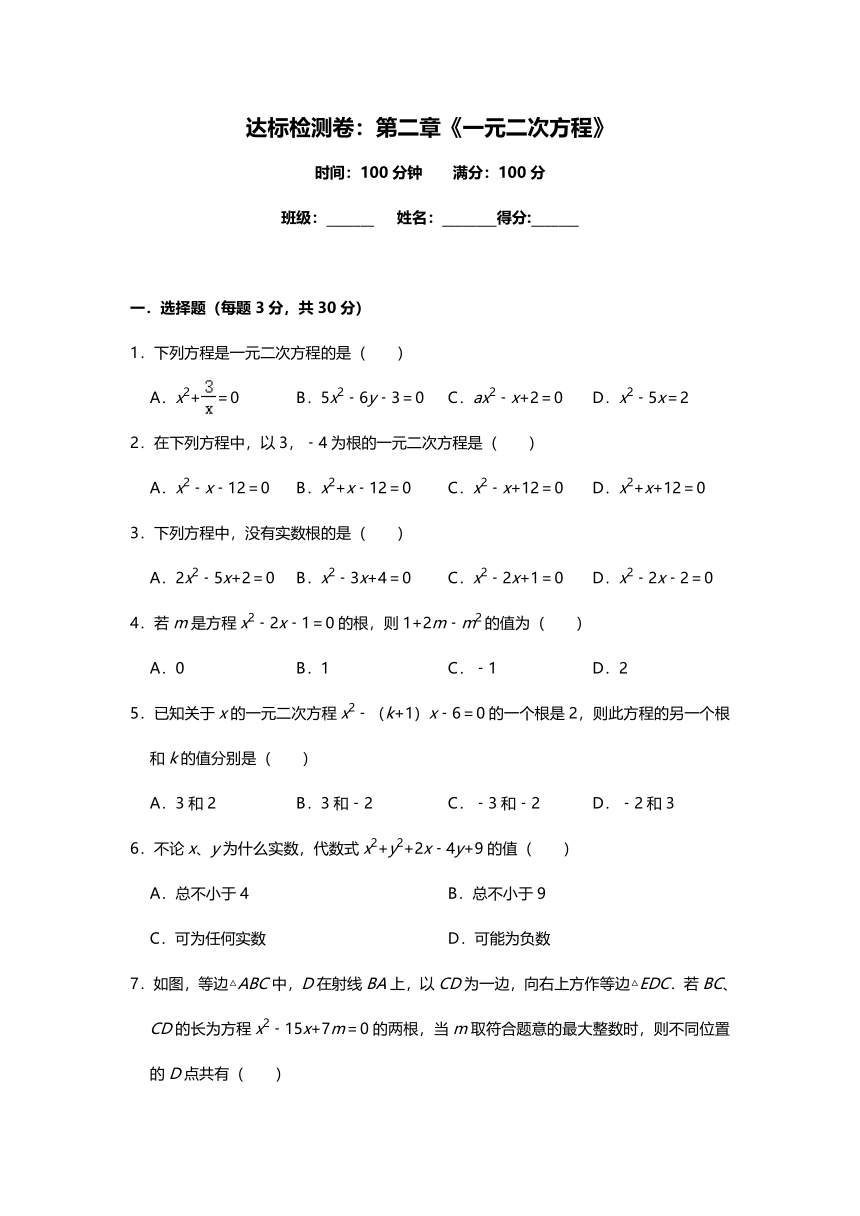 达标检测卷：第二章《一元二次方程》

时间：100 分钟　　满分：100 分

班级：______　　姓名：_______得分:______

一．选择题（每题 3 分，共 30 分）

1．下列方程是一元二次方程的是（　　）

A．$x^2+\frac{3}{x}=0$　　B．$5x^2-6y-3=0$　　C．$ax^2-x+2=0$　　D．$x^2-5x=2$

2．在下列方程中，以 3，－4 为根的一元二次方程是（　　）

A．$x^2-x-12=0$　　B．$x^2+x-12=0$　　C．$x^2-x+12=0$　　D．$x^2+x+12=0$

3．下列方程中，没有实数根的是（　　）

A．$2x^2-5x+2=0$　　B．$x^2-3x+4=0$　　C．$x^2-2x+1=0$　　D．$x^2-2x-2=0$

4．若 $m$ 是方程 $x^2-2x-1=0$ 的根，则 $1+2m-m^2$ 的值为（　　）

A．0　　B．1　　C．－1　　D．2

5．已知关于 $x$ 的一元二次方程 $x^2-(k+1)x-6=0$ 的一个根是 2，则此方程的另一个根和 $k$ 的值分别是（　　）

A．3 和 2　　B．3 和－2　　C．－3 和－2　　D．－2 和 3

6．不论 $x$、$y$ 为什么实数，代数式 $x^2+y^2+2x-4y+9$ 的值（　　）

A．总不小于 4　　B．总不小于 9

C．可为任何实数　　D．可能为负数

7．如图，等边△$ABC$ 中，$D$ 在射线 $BA$ 上，以 $CD$ 为一边，向右上方作等边△$EDC$．若 $BC$、$CD$ 的长为方程 $x^2-15x+7m=0$ 的两根，当 $m$ 取符合题意的最大整数时，则不同位置的 $D$ 点共有（　　）